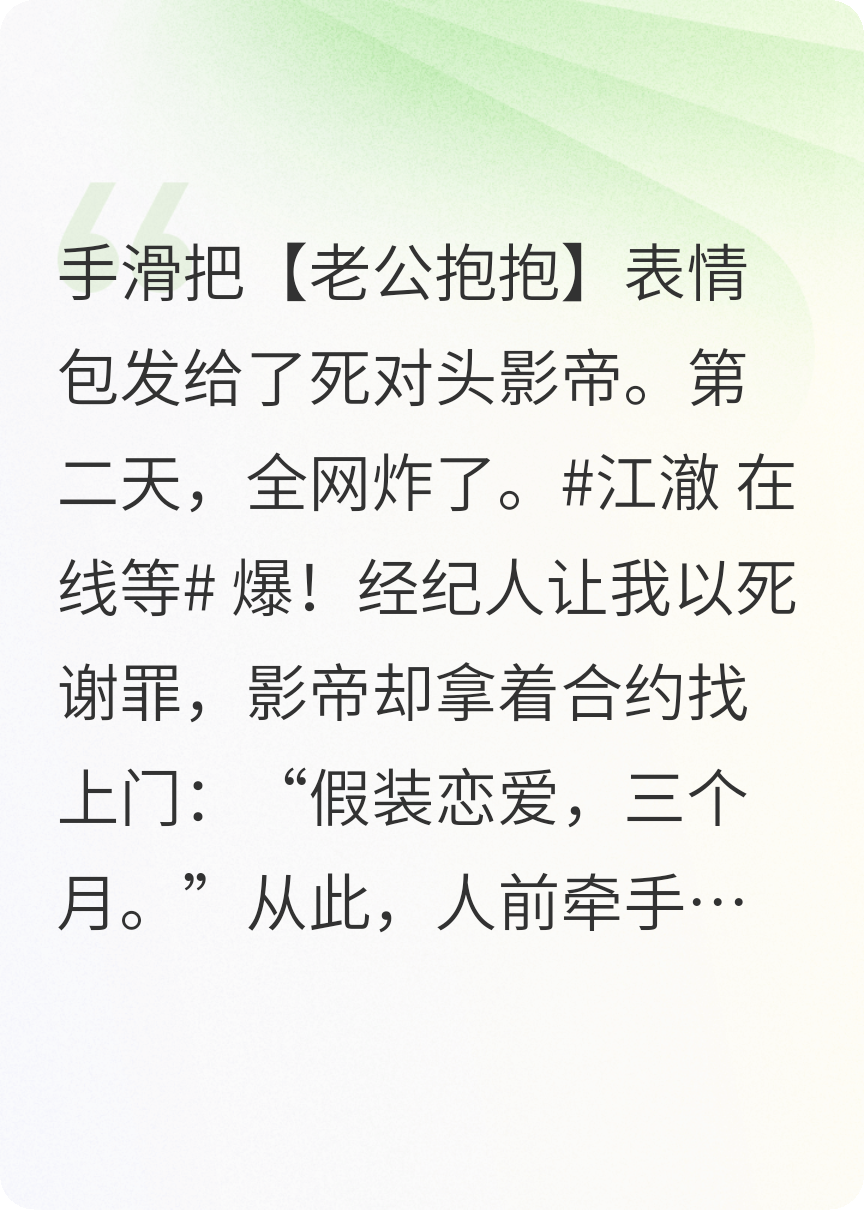 手滑把【老公抱抱】表情包发给了死对头影帝。第二天，全网炸了。#江澈 在线等# 爆！经纪人让我以死谢罪，影帝却拿着合约找上门：“假装恋爱，三个月。”从此，人前牵手…